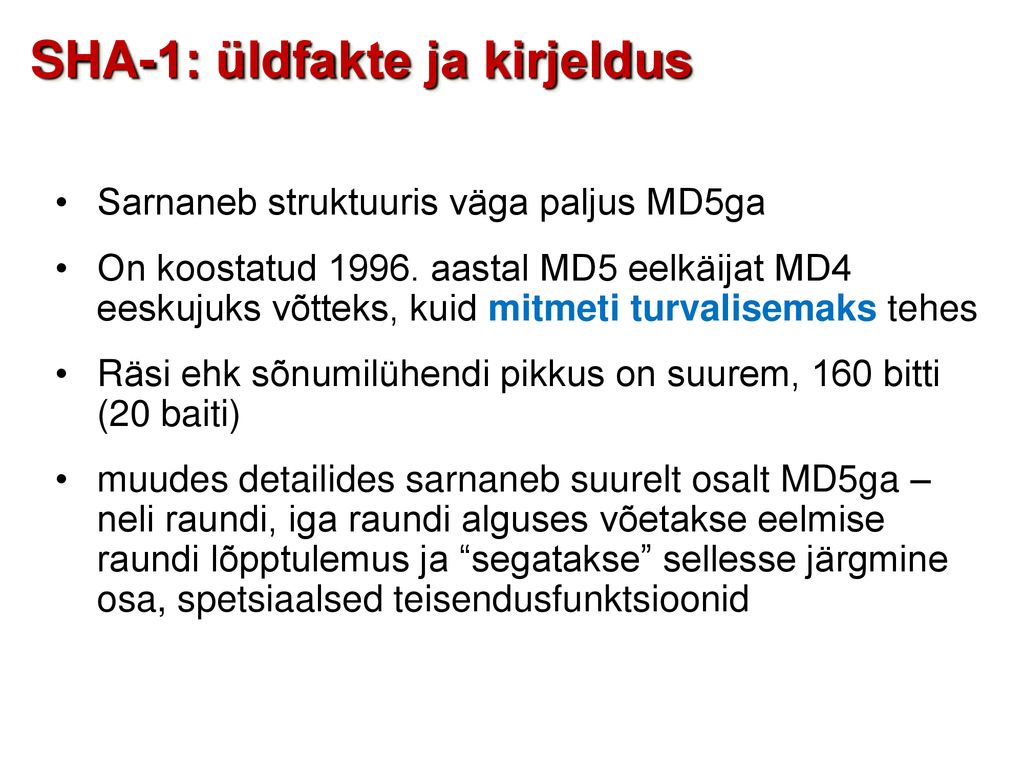 SHA-1: üldfakte ja kirjeldus

• Sarnaneb struktuuris väga paljus MD5ga

• On koostatud 1996. aastal MD5 eelkäijat MD4 eeskujuks võtteks, kuid mitmeti turvalisemaks tehes

• Räsi ehk sõnumilühendi pikkus on suurem, 160 bitti (20 baiti)

• muudes detailides sarnaneb suurelt osalt MD5ga – neli raundi, iga raundi alguses võetakse eelmise raundi lõpptulemus ja “segatakse” sellesse järgmine osa, spetsiaalsed teisendusfunktsioonid